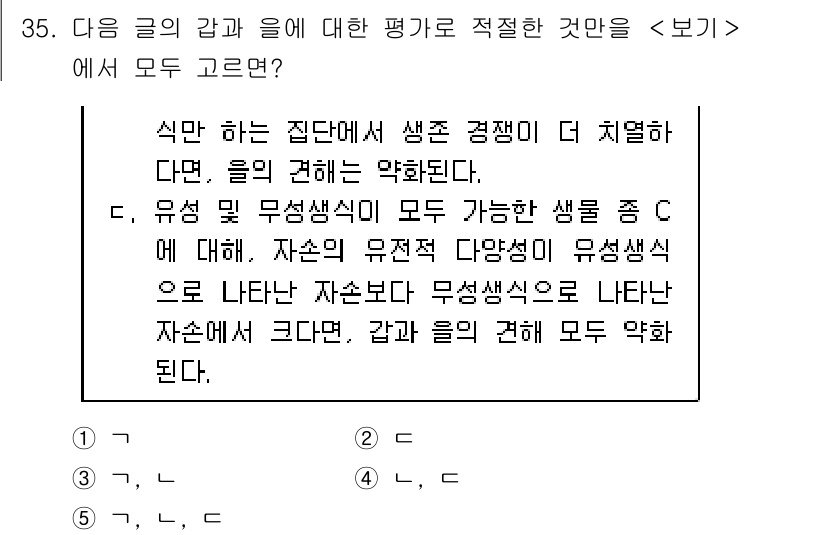 35. 다음 글의 갑과 을에 대한 평가로 적절한 것만을 <보기>에서 모두 고르면?

식만 하는 집단에서 생존 경쟁이 더 치열하다면, 을의 견해는 약화된다.
ㄷ. 유성 및 무성생식이 모두 가능한 생물 종 C에 대해, 자손의 유전적 다양성이 유성생식으로 나타난 자손보다 무성생식으로 나타난 자손에서 크다면, 갑과 을의 견해 모두 약화된다.

① ㄱ
② ㄷ
③ ㄱ, ㄴ
④ ㄴ, ㄷ
⑤ ㄱ, ㄴ, ㄷ